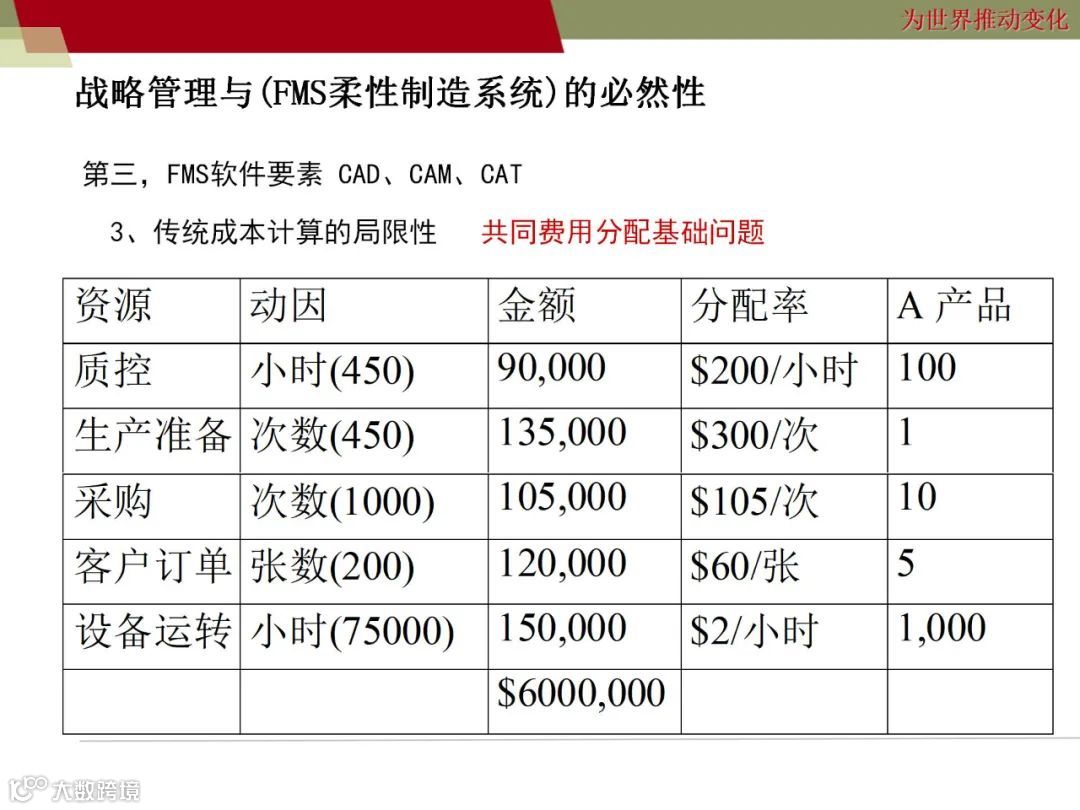 为世界推动变化

战略管理与(FMS柔性制造系统)的必然性

第三，FMS软件要素 CAD、CAM、CAT

3、传统成本计算的局限性　共同费用分配基础问题

| 资源 | 动因 | 金额 | 分配率 | A 产品 |
|---|---|---|---|---|
| 质控 | 小时(450) | 90,000 | \$200/小时 | 100 |
| 生产准备 | 次数(450) | 135,000 | \$300/次 | 1 |
| 采购 | 次数(1000) | 105,000 | \$105/次 | 10 |
| 客户订单 | 张数(200) | 120,000 | \$60/张 | 5 |
| 设备运转 | 小时(75000) | 150,000 | \$2/小时 | 1,000 |
| | | \$6000,000 | | |

大数跨境